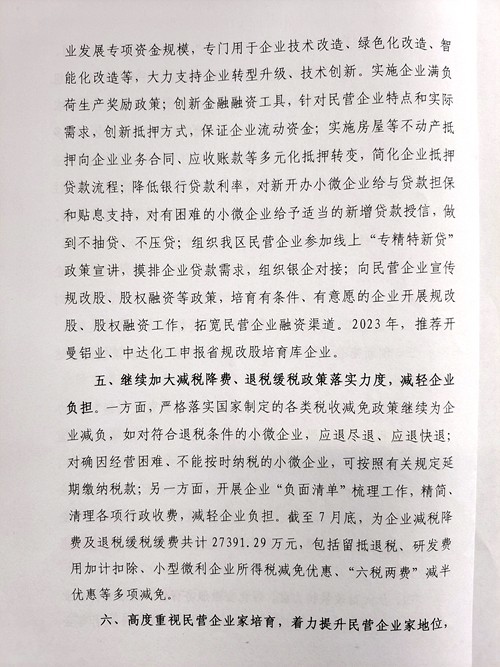 业发展专项资金规模，专门用于企业技术改造、绿色化改造、智能化改造等，大力支持企业转型升级、技术创新。实施企业满负荷生产奖励政策；创新金融融资工具，针对民营企业特点和实际需求，创新抵押方式，保证企业流动资金；实施房屋等不动产抵押向企业业务合同、应收账款等多元化抵押转变，简化企业抵押贷款流程；降低银行贷款利率，对新开办小微企业给与贷款担保和贴息支持，对有困难的小微企业给予适当的新增贷款授信，做到不抽贷、不压贷；组织我区民营企业参加线上“专精特新贷”政策宣讲，摸排企业贷款需求，组织银企对接；向民营企业宣传规改股、股权融资等政策，培育有条件、有意愿的企业开展规改股、股权融资工作，拓宽民营企业融资渠道。2023年，推荐开曼铝业、中达化工申报省规改股培育库企业。

五、继续加大减税降费、退税缓税政策落实力度，减轻企业负担。一方面，严格落实国家制定的各类税收减免政策继续为企业减负，如对符合退税条件的小微企业，应退尽退、应退快退；对确因经营困难、不能按时纳税的小微企业，可按照有关规定延期缴纳税款；另一方面，开展企业“负面清单”梳理工作，精简、清理各项行政收费，减轻企业负担。截至7月底，为企业减税降费及退税缓税缓费共计27391.29万元，包括留抵退税、研发费用加计扣除、小型微利企业所得税减免优惠、“六税两费”减半优惠等多项减免。

六、高度重视民营企业家培育，着力提升民营企业家地位，